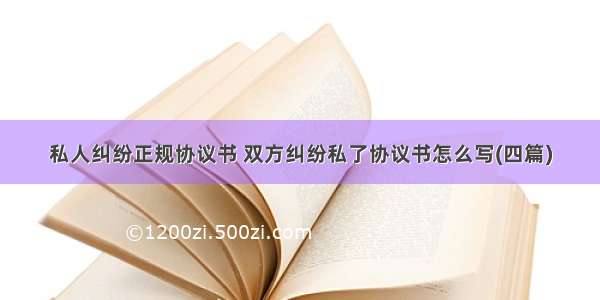 私人纠纷正规协议书 双方纠纷私了协议书怎么写(四篇)

©1200zi.500zi.com